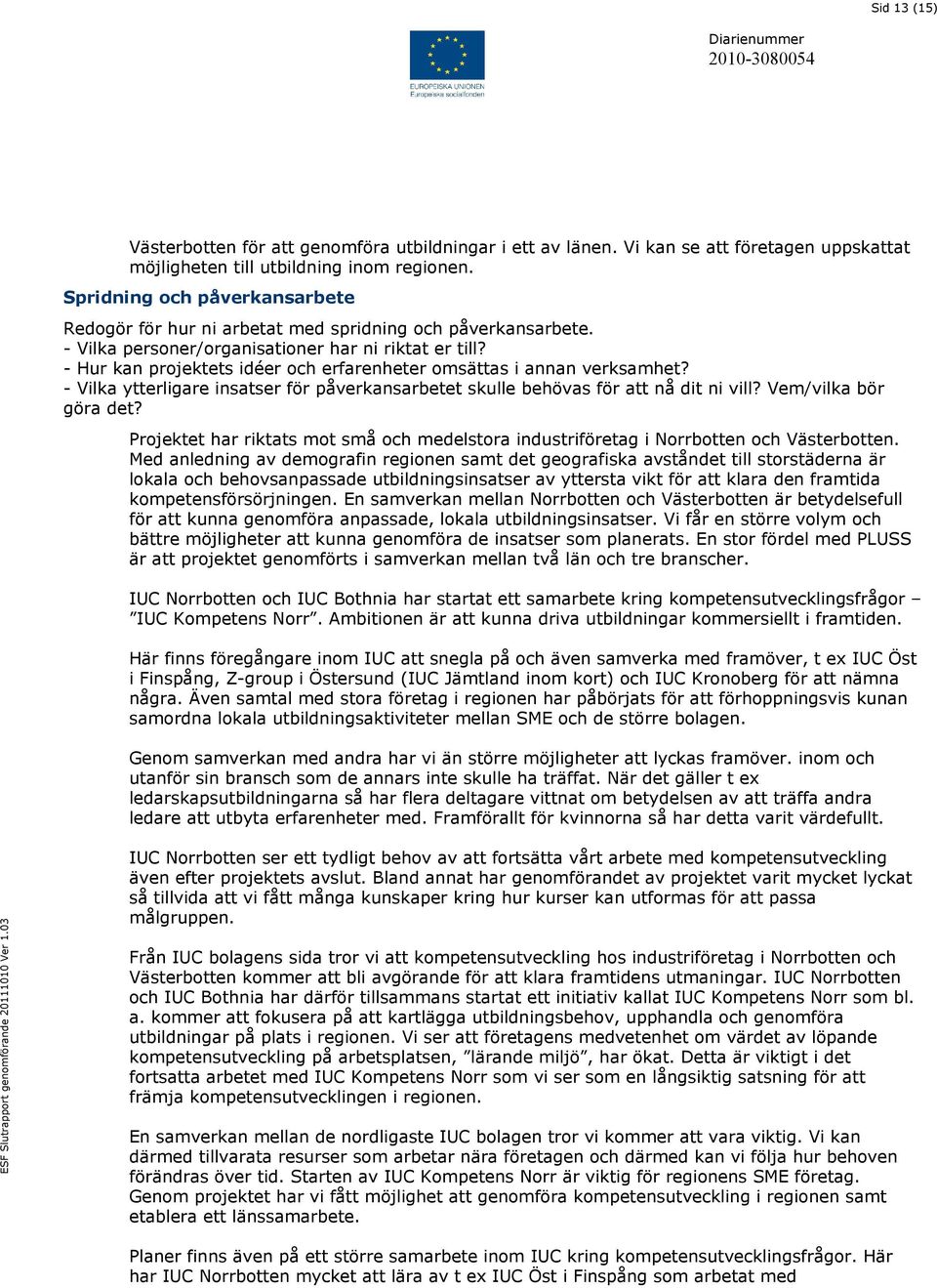 Sid 13 (15)

EUROPEISKA UNIONEN
Europeiska socialfonden

Diarienummer
2010-3080054

Västerbotten för att genomföra utbildningar i ett av länen. Vi kan se att företagen uppskattat möjligheten till utbildning inom regionen.

Spridning och påverkansarbete

Redogör för hur ni arbetat med spridning och påverkansarbete.
- Vilka personer/organisationer har ni riktat er till?
- Hur kan projektets idéer och erfarenheter omsättas i annan verksamhet?
- Vilka ytterligare insatser för påverkansarbetet skulle behövas för att nå dit ni vill? Vem/vilka bör göra det?

Projektet har riktats mot små och medelstora industriföretag i Norrbotten och Västerbotten. Med anledning av demografin regionen samt det geografiska avståndet till storstäderna är lokala och behovsanpassade utbildningsinsatser av yttersta vikt för att klara den framtida kompetensförsörjningen. En samverkan mellan Norrbotten och Västerbotten är betydelsefull för att kunna genomföra anpassade, lokala utbildningsinsatser. Vi får en större volym och bättre möjligheter att kunna genomföra de insatser som planerats. En stor fördel med PLUSS är att projektet genomförts i samverkan mellan två län och tre branscher.

IUC Norrbotten och IUC Bothnia har startat ett samarbete kring kompetensutvecklingsfrågor – ”IUC Kompetens Norr”. Ambitionen är att kunna driva utbildningar kommersiellt i framtiden.

Här finns föregångare inom IUC att snegla på och även samverka med framöver, t ex IUC Öst i Finspång, Z-group i Östersund (IUC Jämtland inom kort) och IUC Kronoberg för att nämna några. Även samtal med stora företag i regionen har påbörjats för att förhoppningsvis kunan samordna lokala utbildningsaktiviteter mellan SME och de större bolagen.

Genom samverkan med andra har vi än större möjligheter att lyckas framöver. inom och utanför sin bransch som de annars inte skulle ha träffat. När det gäller t ex ledarskapsutbildningarna så har flera deltagare vittnat om betydelsen av att träffa andra ledare att utbyta erfarenheter med. Framförallt för kvinnorna så har detta varit värdefullt.

IUC Norrbotten ser ett tydligt behov av att fortsätta vårt arbete med kompetensutveckling även efter projektets avslut. Bland annat har genomförandet av projektet varit mycket lyckat så tillvida att vi fått många kunskaper kring hur kurser kan utformas för att passa målgruppen.

Från IUC bolagens sida tror vi att kompetensutveckling hos industriföretag i Norrbotten och Västerbotten kommer att bli avgörande för att klara framtidens utmaningar. IUC Norrbotten och IUC Bothnia har därför tillsammans startat ett initiativ kallat IUC Kompetens Norr som bl. a. kommer att fokusera på att kartlägga utbildningsbehov, upphandla och genomföra utbildningar på plats i regionen. Vi ser att företagens medvetenhet om värdet av löpande kompetensutveckling på arbetsplatsen, ”lärande miljö”, har ökat. Detta är viktigt i det fortsatta arbetet med IUC Kompetens Norr som vi ser som en långsiktig satsning för att främja kompetensutvecklingen i regionen.

En samverkan mellan de nordligaste IUC bolagen tror vi kommer att vara viktig. Vi kan därmed tillvarata resurser som arbetar nära företagen och därmed kan vi följa hur behoven förändras över tid. Starten av IUC Kompetens Norr är viktig för regionens SME företag. Genom projektet har vi fått möjlighet att genomföra kompetensutveckling i regionen samt etablera ett länssamarbete.

Planer finns även på ett större samarbete inom IUC kring kompetensutvecklingsfrågor. Här har IUC Norrbotten mycket att lära av t ex IUC Öst i Finspång som arbetat med

ESF Slutrapport genomförande 20111010 Ver 1.03